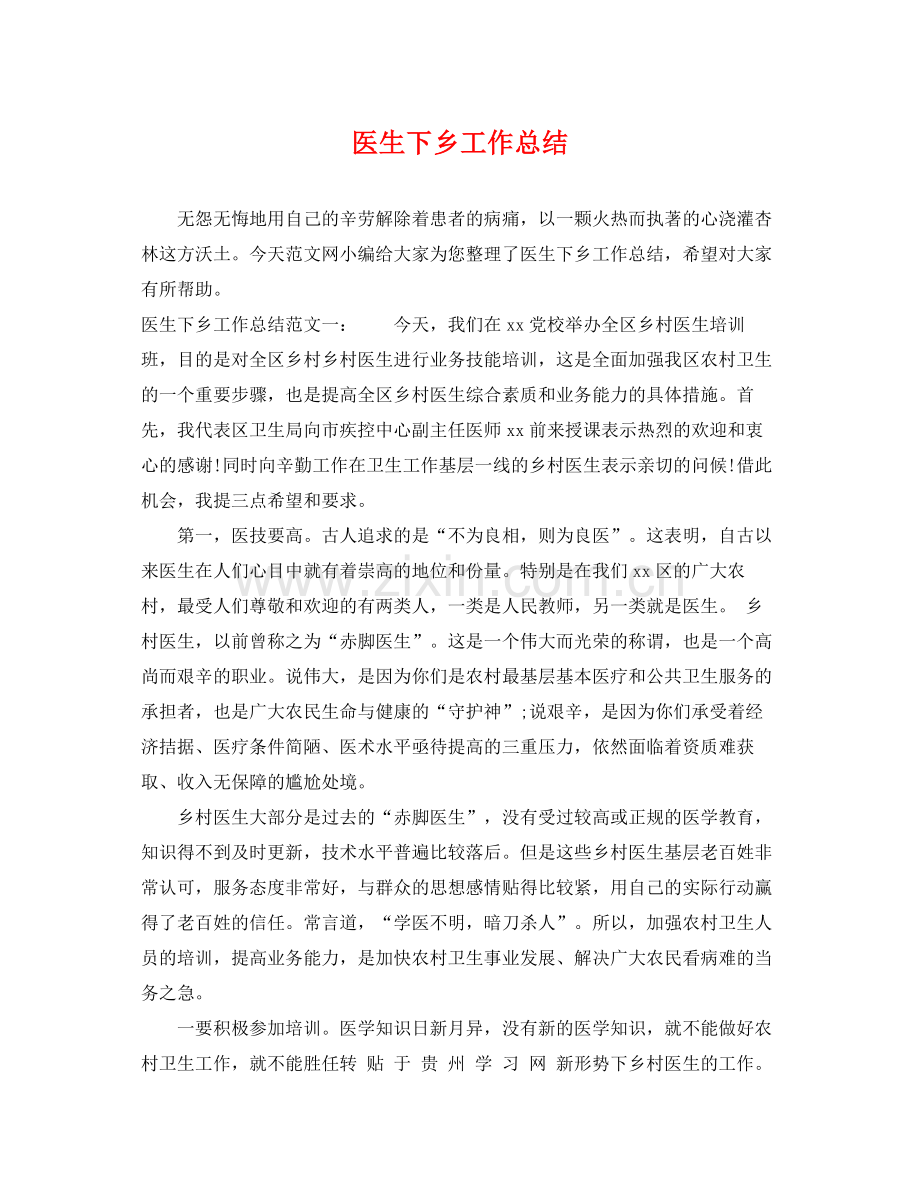 医生下乡工作总结

无怨无悔地用自己的辛劳解除着患者的病痛，以一颗火热而执著的心浇灌杏林这方沃土。今天范文网小编给大家为您整理了医生下乡工作总结，希望对大家有所帮助。

医生下乡工作总结范文一： 今天，我们在xx党校举办全区乡村医生培训班，目的是对全区乡村乡村医生进行业务技能培训，这是全面加强我区农村卫生的一个重要步骤，也是提高全区乡村医生综合素质和业务能力的具体措施。首先，我代表区卫生局向市疾控中心副主任医师xx前来授课表示热烈的欢迎和衷心的感谢!同时向辛勤工作在卫生工作基层一线的乡村医生表示亲切的问候!借此机会，我提三点希望和要求。

第一，医技要高。古人追求的是“不为良相，则为良医”。这表明，自古以来医生在人们心目中就有着崇高的地位和份量。特别是在我们xx区的广大农村，最受人们尊敬和欢迎的有两类人，一类是人民教师，另一类就是医生。 乡村医生，以前曾称之为“赤脚医生”。这是一个伟大而光荣的称谓，也是一个高尚而艰辛的职业。说伟大，是因为你们是农村最基层基本医疗和公共卫生服务的承担者，也是广大农民生命与健康的“守护神”;说艰辛，是因为你们承受着经济拮据、医疗条件简陋、医术水平亟待提高的三重压力，依然面临着资质难获取、收入无保障的尴尬处境。

乡村医生大部分是过去的“赤脚医生”，没有受过较高或正规的医学教育，知识得不到及时更新，技术水平普遍比较落后。但是这些乡村医生基层老百姓非常认可，服务态度非常好，与群众的思想感情贴得比较紧，用自己的实际行动赢得了老百姓的信任。常言道，“学医不明，暗刀杀人”。所以，加强农村卫生人员的培训，提高业务能力，是加快农村卫生事业发展、解决广大农民看病难的当务之急。

一要积极参加培训。医学知识日新月异，没有新的医学知识，就不能做好农村卫生工作，就不能胜任转 贴 于 贵 州 学 习 网 新形势下乡村医生的工作。

www.zixin.com.cn